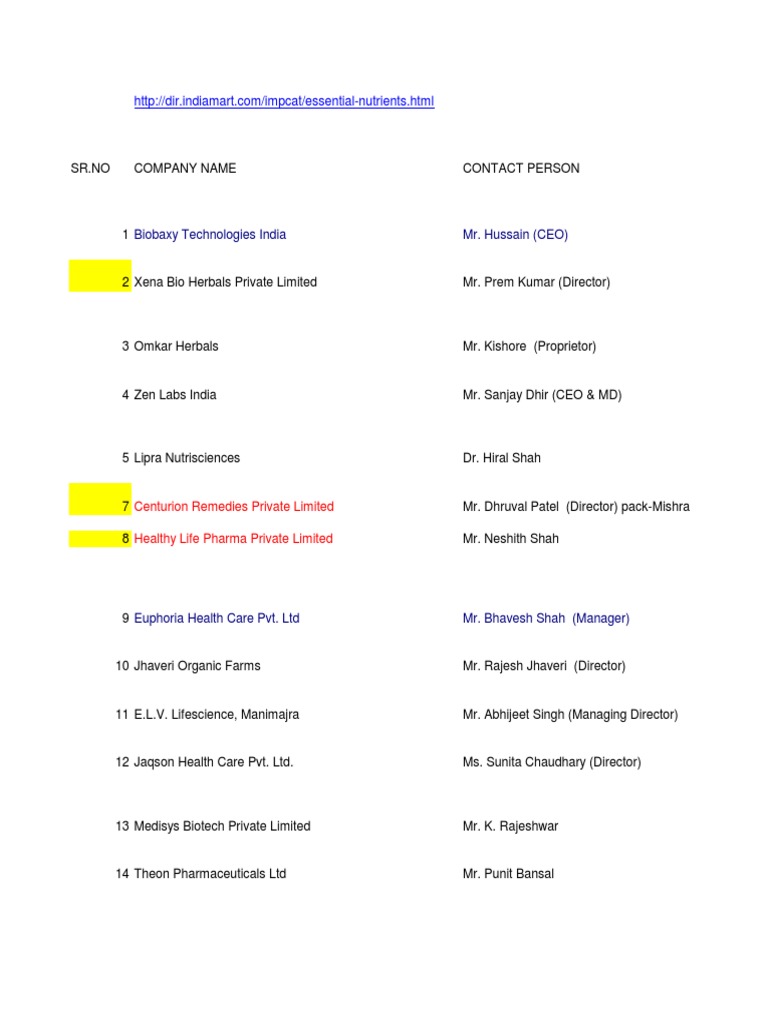 http://dir.indiamart.com/impcat/essential-nutrients.html

| SR.NO | COMPANY NAME | CONTACT PERSON |
|---|---|---|
| 1 | Biobaxy Technologies India | Mr. Hussain (CEO) |
| 2 | Xena Bio Herbals Private Limited | Mr. Prem Kumar (Director) |
| 3 | Omkar Herbals | Mr. Kishore (Proprietor) |
| 4 | Zen Labs India | Mr. Sanjay Dhir (CEO & MD) |
| 5 | Lipra Nutrisciences | Dr. Hiral Shah |
| 7 | Centurion Remedies Private Limited | Mr. Dhruval Patel (Director) pack-Mishra |
| 8 | Healthy Life Pharma Private Limited | Mr. Neshith Shah |
| 9 | Euphoria Health Care Pvt. Ltd | Mr. Bhavesh Shah (Manager) |
| 10 | Jhaveri Organic Farms | Mr. Rajesh Jhaveri (Director) |
| 11 | E.L.V. Lifescience, Manimajra | Mr. Abhijeet Singh (Managing Director) |
| 12 | Jaqson Health Care Pvt. Ltd. | Ms. Sunita Chaudhary (Director) |
| 13 | Medisys Biotech Private Limited | Mr. K. Rajeshwar |
| 14 | Theon Pharmaceuticals Ltd | Mr. Punit Bansal |